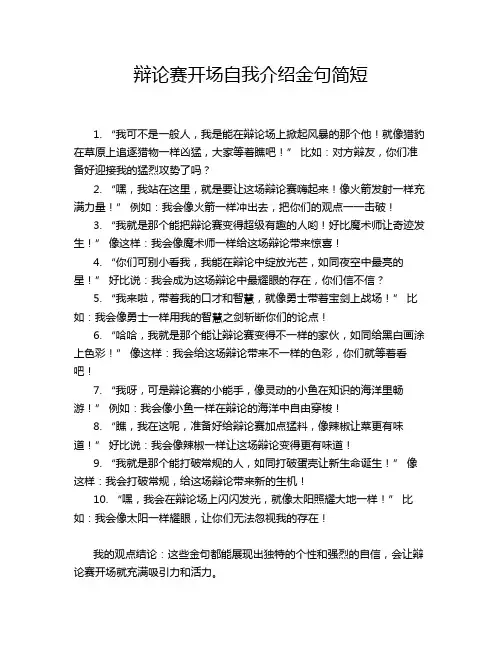 辩论赛开场自我介绍金句简短

1. “我可不是一般人，我是能在辩论场上掀起风暴的那个他！就像猎豹在草原上追逐猎物一样凶猛，大家等着瞧吧！” 比如：对方辩友，你们准备好迎接我的猛烈攻势了吗？

2. “嘿，我站在这里，就是要让这场辩论赛嗨起来！像火箭发射一样充满力量！” 例如：我会像火箭一样冲出去，把你们的观点一一击破！

3. “我就是那个能把辩论赛变得超级有趣的人哟！好比魔术师让奇迹发生！” 像这样：我会像魔术师一样给这场辩论带来惊喜！

4. “你们可别小看我，我能在辩论中绽放光芒，如同夜空中最亮的星！” 好比说：我会成为这场辩论中最耀眼的存在，你们信不信？

5. “我来啦，带着我的口才和智慧，就像勇士带着宝剑上战场！” 比如：我会像勇士一样用我的智慧之剑斩断你们的论点！

6. “哈哈，我就是那个能让辩论赛变得不一样的家伙，如同给黑白画涂上色彩！” 像这样：我会给这场辩论带来不一样的色彩，你们就等着看吧！

7. “我呀，可是辩论赛的小能手，像灵动的小鱼在知识的海洋里畅游！” 例如：我会像小鱼一样在辩论的海洋中自由穿梭！

8. “瞧，我在这呢，准备好给辩论赛加点猛料，像辣椒让菜更有味道！” 好比说：我会像辣椒一样让这场辩论变得更有味道！

9. “我就是那个能打破常规的人，如同打破蛋壳让新生命诞生！” 像这样：我会打破常规，给这场辩论带来新的生机！

10. “嘿，我会在辩论场上闪闪发光，就像太阳照耀大地一样！” 比如：我会像太阳一样耀眼，让你们无法忽视我的存在！

我的观点结论：这些金句都能展现出独特的个性和强烈的自信，会让辩论赛开场就充满吸引力和活力。